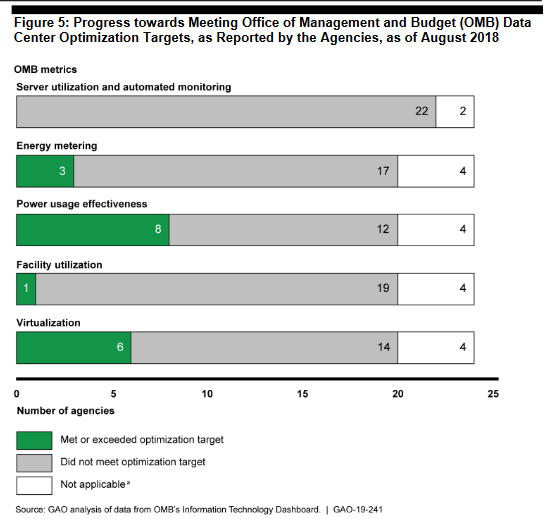 Figure 5: Progress towards Meeting Office of Management and Budget (OMB) Data Center Optimization Targets, as Reported by the Agencies, as of August 2018

OMB metrics

Server utilization and automated monitoring

22 2

Energy metering

3 17 4

Power usage effectiveness

8 12 4

Facility utilization

1 19 4

Virtualization

6 14 4

0 5 10 15 20 25

Number of agencies

Met or exceeded optimization target

Did not meet optimization target

Not applicable$^a$

Source: GAO analysis of data from OMB's Information Technology Dashboard. | GAO-19-241